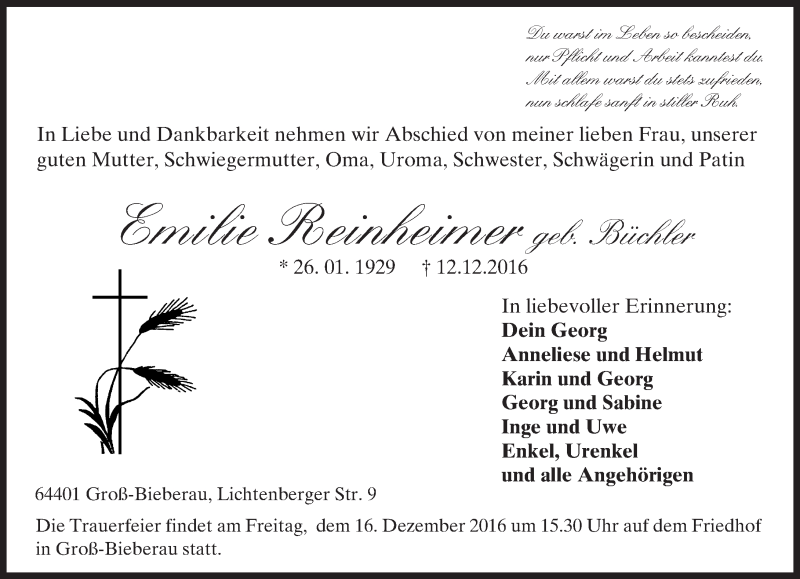 Du warst im Leben so bescheiden,
nur Pflicht und Arbeit kanntest du.
Mit allem warst du stets zufrieden,
nun schlafe sanft in stiller Ruh.

In Liebe und Dankbarkeit nehmen wir Abschied von meiner lieben Frau, unserer guten Mutter, Schwiegermutter, Oma, Uroma, Schwester, Schwägerin und Patin

Emilie Reinheimer geb. Büchler

* 26. 01. 1929 † 12.12.2016

In liebevoller Erinnerung:
Dein Georg
Anneliese und Helmut
Karin und Georg
Georg und Sabine
Inge und Uwe
Enkel, Urenkel
und alle Angehörigen

64401 Groß-Bieberau, Lichtenberger Str. 9

Die Trauerfeier findet am Freitag, dem 16. Dezember 2016 um 15.30 Uhr auf dem Friedhof in Groß-Bieberau statt.